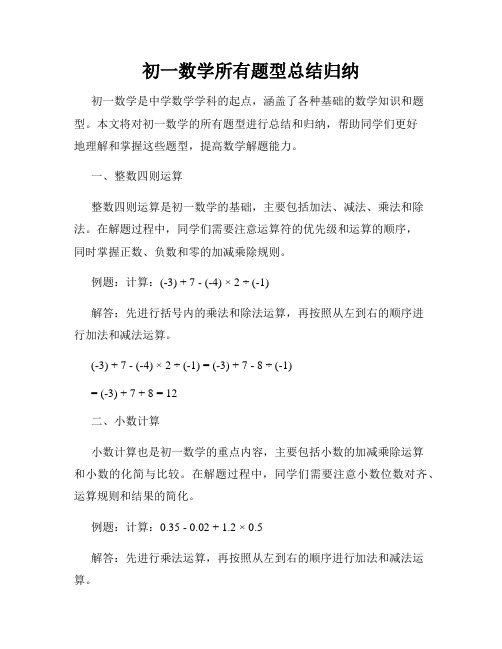 初一数学所有题型总结归纳

初一数学是中学数学学科的起点，涵盖了各种基础的数学知识和题型。本文将对初一数学的所有题型进行总结和归纳，帮助同学们更好地理解和掌握这些题型，提高数学解题能力。

一、整数四则运算

整数四则运算是初一数学的基础，主要包括加法、减法、乘法和除法。在解题过程中，同学们需要注意运算符的优先级和运算的顺序，同时掌握正数、负数和零的加减乘除规则。

例题：计算：$(-3) + 7 - (-4) \times 2 \div (-1)$

解答：先进行括号内的乘法和除法运算，再按照从左到右的顺序进行加法和减法运算。

$(-3) + 7 - (-4) \times 2 \div (-1) = (-3) + 7 - 8 \div (-1)$

$= (-3) + 7 + 8 = 12$

二、小数计算

小数计算也是初一数学的重点内容，主要包括小数的加减乘除运算和小数的化简与比较。在解题过程中，同学们需要注意小数位数对齐、运算规则和结果的简化。

例题：计算：$0.35 - 0.02 + 1.2 \times 0.5$

解答：先进行乘法运算，再按照从左到右的顺序进行加法和减法运算。